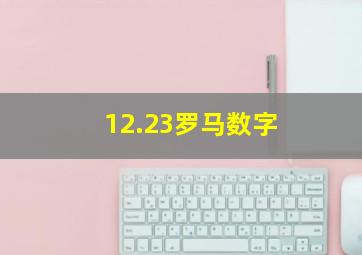 12.23罗马数字